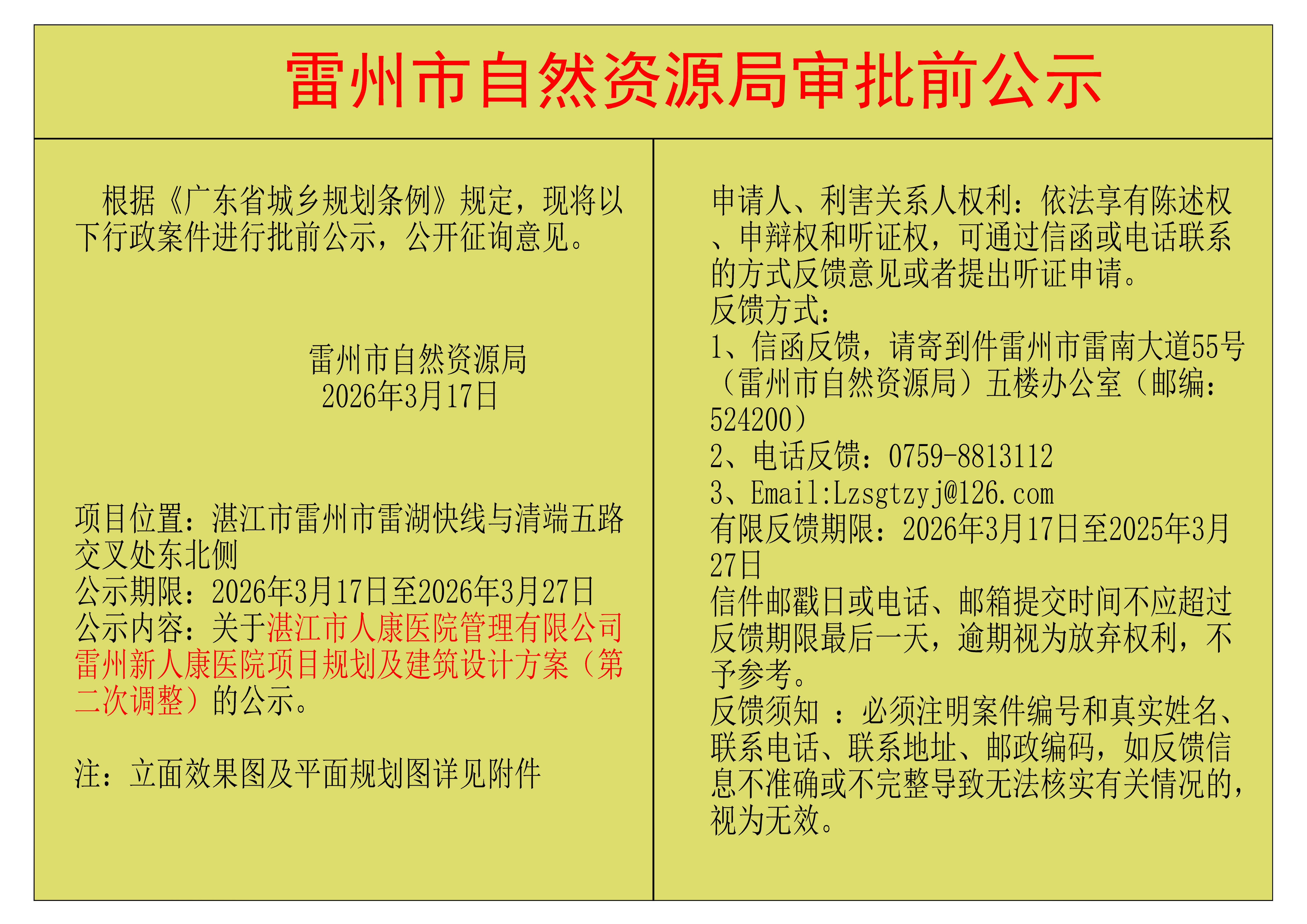 雷州市自然资源局审批前公示

根据《广东省城乡规划条例》规定，现将以下行政案件进行批前公示，公开征询意见。

雷州市自然资源局
2026年3月17日

项目位置：湛江市雷州市雷湖快线与清端五路交叉处东北侧
公示期限：2026年3月17日至2026年3月27日
公示内容：关于湛江市人康医院管理有限公司雷州新人康医院项目规划及建筑设计方案（第二次调整）的公示。

注：立面效果图及平面规划图详见附件

申请人、利害关系人权利：依法享有陈述权、申辩权和听证权，可通过信函或电话联系的方式反馈意见或者提出听证申请。
反馈方式：
1、信函反馈，请寄到件雷州市雷南大道55号（雷州市自然资源局）五楼办公室（邮编：524200）
2、电话反馈：0759-8813112
3、Email:Lzsgtzyj@126.com
有限反馈期限：2026年3月17日至2025年3月27日
信件邮戳日或电话、邮箱提交时间不应超过反馈期限最后一天，逾期视为放弃权利，不予参考。
反馈须知 ：必须注明案件编号和真实姓名、联系电话、联系地址、邮政编码，如反馈信息不准确或不完整导致无法核实有关情况的，视为无效。